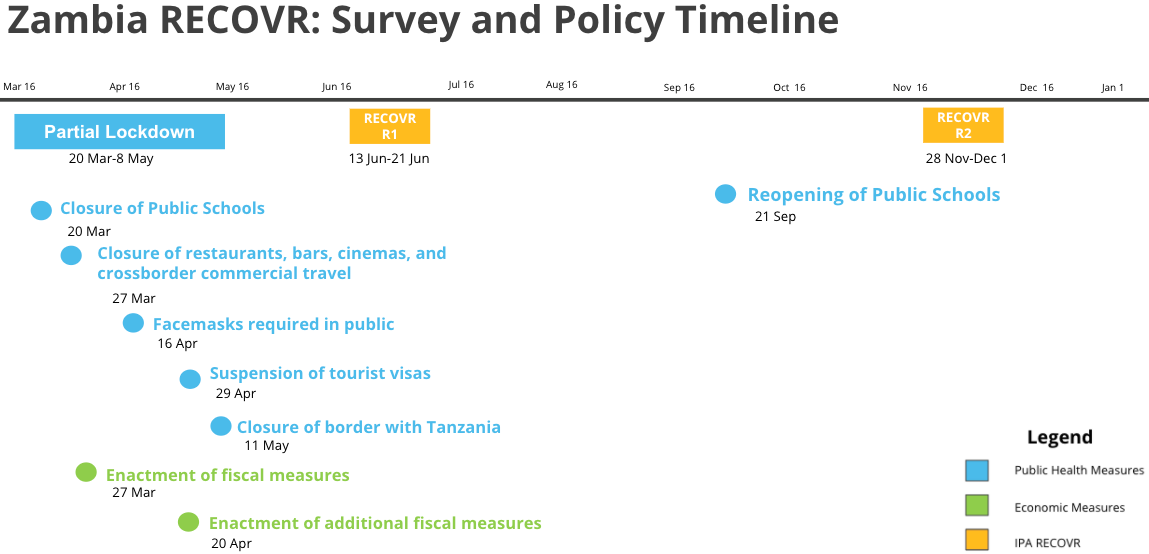 Zambia RECOVR: Survey and Policy Timeline

Mar 16 Apr 16 May 16 Jun 16 Jul 16 Aug 16 Sep 16 Oct 16 Nov 16 Dec 16 Jan 1

Partial Lockdown
20 Mar-8 May

RECOVR R1
13 Jun-21 Jun

RECOVR R2
28 Nov-Dec 1

Closure of Public Schools
20 Mar

Closure of restaurants, bars, cinemas, and crossborder commercial travel
27 Mar

Facemasks required in public
16 Apr

Suspension of tourist visas
29 Apr

Closure of border with Tanzania
11 May

Enactment of fiscal measures
27 Mar

Enactment of additional fiscal measures
20 Apr

Reopening of Public Schools
21 Sep

Legend
Public Health Measures
Economic Measures
IPA RECOVR